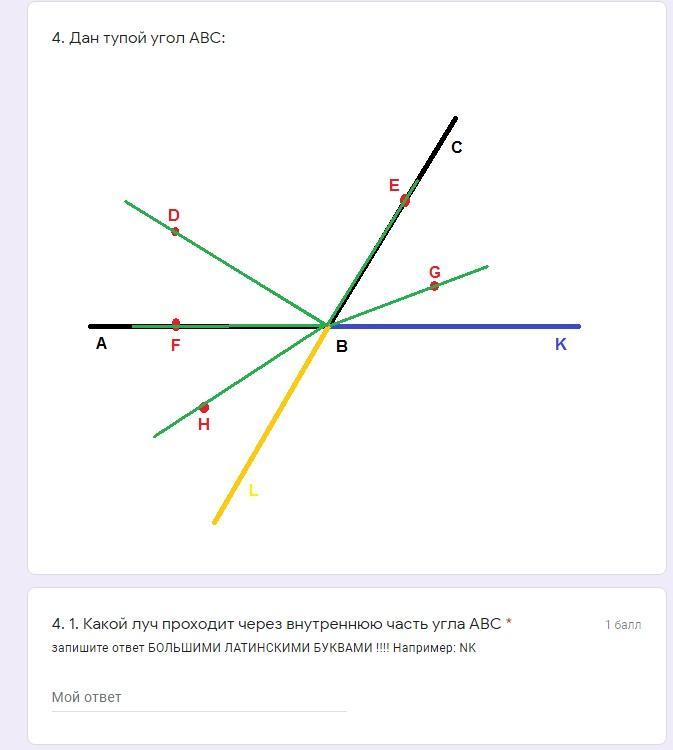 4. Дан тупой угол ABC:

C
E
D
G
A
F
B
K
H
L

4. 1. Какой луч проходит через внутреннюю часть угла ABC *

1 балл

запишите ответ БОЛЬШИМИ ЛАТИНСКИМИ БУКВАМИ !!!! Например: NK

Мой ответ